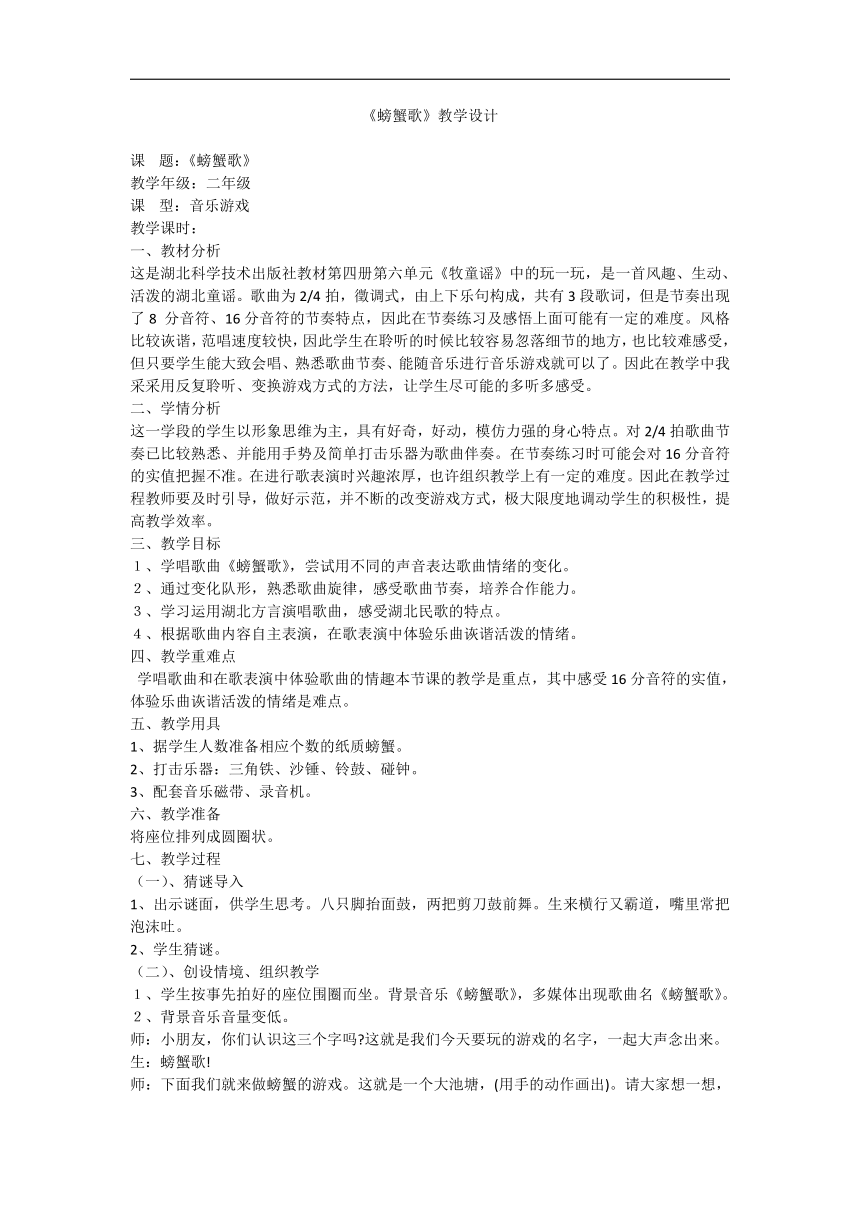 《螃蟹歌》教学设计

课　题：《螃蟹歌》
教学年级：二年级
课　型：音乐游戏
教学课时：
一、教材分析
这是湖北科学技术出版社教材第四册第六单元《牧童谣》中的玩一玩，是一首风趣、生动、活泼的湖北童谣。歌曲为 2/4 拍，徵调式，由上下乐句构成，共有 3 段歌词，但是节奏出现了 8 分音符、16 分音符的节奏特点，因此在节奏练习及感悟上面可能有一定的难度。风格比较诙谐，范唱速度较快，因此学生在聆听的时候比较容易忽落细节的地方，也比较难感受，但只要学生能大致会唱、熟悉歌曲节奏、能随音乐进行音乐游戏就可以了。因此在教学中我采采用反复聆听、变换游戏方式的方法，让学生尽可能的多听多感受。
二、学情分析
这一学段的学生以形象思维为主，具有好奇，好动，模仿力强的身心特点。对 2/4 拍歌曲节奏已比较熟悉、并能用手势及简单打击乐器为歌曲伴奏。在节奏练习时可能会对 16 分音符的实值把握不准。在进行歌表演时兴趣浓厚，也许组织教学上有一定的难度。因此在教学过程教师要及时引导，做好示范，并不断的改变游戏方式，极大限度地调动学生的积极性，提高教学效率。
三、教学目标
１、学唱歌曲《螃蟹歌》，尝试用不同的声音表达歌曲情绪的变化。
２、通过变化队形，熟悉歌曲旋律，感受歌曲节奏，培养合作能力。
３、学习运用湖北方言演唱歌曲，感受湖北民歌的特点。
４、根据歌曲内容自主表演，在歌表演中体验乐曲诙谐活泼的情绪。
四、教学重难点
学唱歌曲和在歌表演中体验歌曲的情趣本节课的教学是重点，其中感受 16 分音符的实值，体验乐曲诙谐活泼的情绪是难点。
五、教学用具
1、据学生人数准备相应个数的纸质螃蟹。
2、打击乐器：三角铁、沙锤、铃鼓、碰钟。
3、配套音乐磁带、录音机。
六、教学准备
将座位排列成圆圈状。
七、教学过程
（一）、猜谜导入
1、出示谜面，供学生思考。八只脚抬面鼓，两把剪刀鼓前舞。生来横行又霸道，嘴里常把泡沫吐。
2、学生猜谜。
（二）、创设情境、组织教学
１、学生按事先拍好的座位围圈而坐。背景音乐《螃蟹歌》，多媒体出现歌曲名《螃蟹歌》。
２、背景音乐音量变低。
师：小朋友，你们认识这三个字吗?这就是我们今天要玩的游戏的名字，一起大声念出来。
生：螃蟹歌!
师：下面我们就来做螃蟹的游戏。这就是一个大池塘，(用手的动作画出)。请大家想一想，